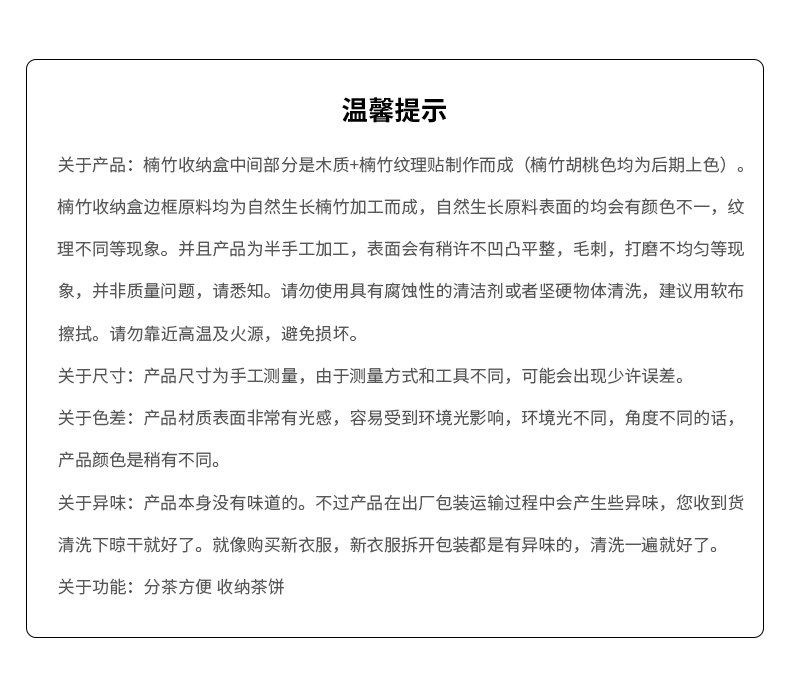 温馨提示

关于产品：楠竹收纳盒中间部分是木质+楠竹纹理贴制作而成（楠竹胡桃色均为后期上色）。楠竹收纳盒边框原料均为自然生长楠竹加工而成，自然生长原料表面的均会有颜色不一，纹理不同等现象。并且产品为半手工加工，表面会有稍许不凹凸平整，毛刺，打磨不均匀等现象，并非质量问题，请悉知。请勿使用具有腐蚀性的清洁剂或者坚硬物体清洗，建议用软布擦拭。请勿靠近高温及火源，避免损坏。

关于尺寸：产品尺寸为手工测量，由于测量方式和工具不同，可能会出现少许误差。

关于色差：产品材质表面非常有光感，容易受到环境光影响，环境光不同，角度不同的话，产品颜色是稍有不同。

关于异味：产品本身没有味道的。不过产品在出厂包装运输过程中会产生些异味，您收到货清洗下晾干就好了。就像购买新衣服，新衣服拆开包装都是有异味的，清洗一遍就好了。

关于功能：分茶方便 收纳茶饼